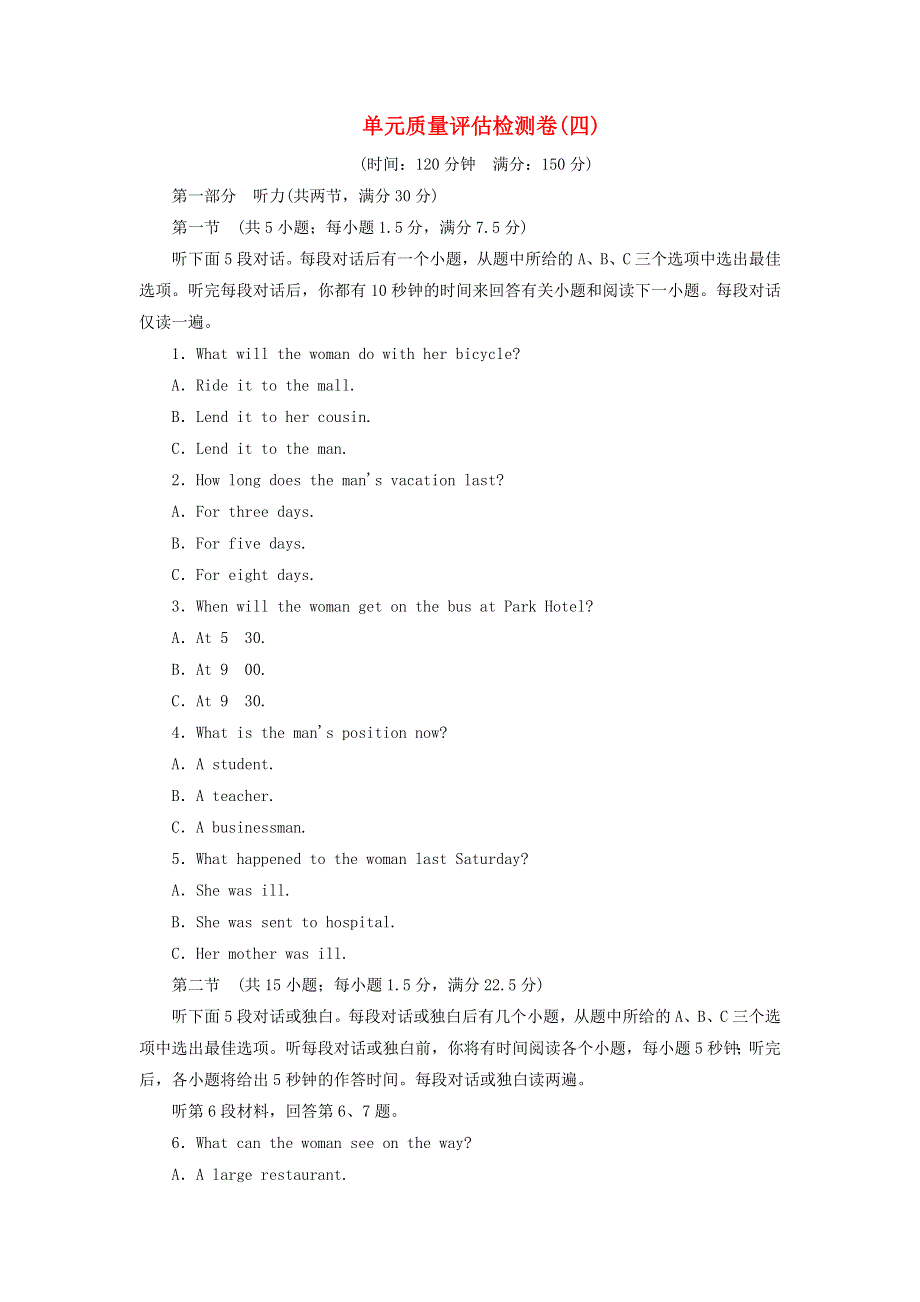 单元质量评估检测卷(四)

(时间：120 分钟　满分：150 分)

第一部分　听力(共两节，满分 30 分)

第一节　(共 5 小题；每小题 1.5 分，满分 7.5 分)

听下面 5 段对话。每段对话后有一个小题，从题中所给的 A、B、C 三个选项中选出最佳选项。听完每段对话后，你都有 10 秒钟的时间来回答有关小题和阅读下一小题。每段对话仅读一遍。

1. What will the woman do with her bicycle?

A. Ride it to the mall.

B. Lend it to her cousin.

C. Lend it to the man.

2. How long does the man's vacation last?

A. For three days.

B. For five days.

C. For eight days.

3. When will the woman get on the bus at Park Hotel?

A. At 5　30.

B. At 9　00.

C. At 9　30.

4. What is the man's position now?

A. A student.

B. A teacher.

C. A businessman.

5. What happened to the woman last Saturday?

A. She was ill.

B. She was sent to hospital.

C. Her mother was ill.

第二节　(共 15 小题；每小题 1.5 分，满分 22.5 分)

听下面 5 段对话或独白。每段对话或独白后有几个小题，从题中所给的 A、B、C 三个选项中选出最佳选项。听每段对话或独白前，你将有时间阅读各个小题，每小题 5 秒钟；听完后，各小题将给出 5 秒钟的作答时间。每段对话或独白读两遍。

听第 6 段材料，回答第 6、7 题。

6. What can the woman see on the way?

A. A large restaurant.